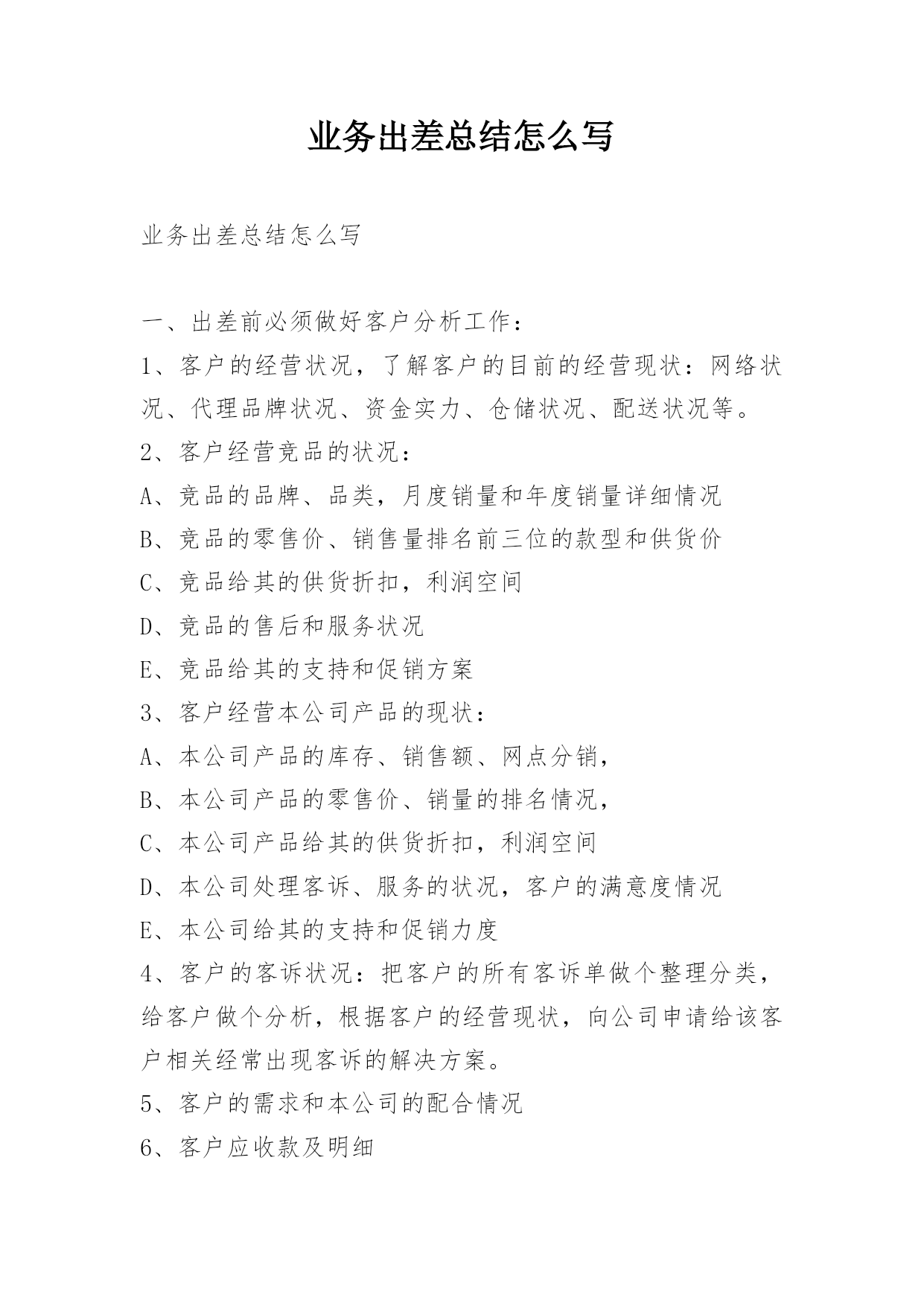 业务出差总结怎么写

业务出差总结怎么写

一、出差前必须做好客户分析工作：
1、客户的经营状况，了解客户的目前的经营现状：网络状况、代理品牌状况、资金实力、仓储状况、配送状况等。
2、客户经营竞品的状况：
A、竞品的品牌、品类，月度销量和年度销量详细情况
B、竞品的零售价、销售量排名前三位的款型和供货价
C、竞品给其的供货折扣，利润空间
D、竞品的售后和服务状况
E、竞品给其的支持和促销方案
3、客户经营本公司产品的现状：
A、本公司产品的库存、销售额、网点分销，
B、本公司产品的零售价、销量的排名情况，
C、本公司产品给其的供货折扣，利润空间
D、本公司处理客诉、服务的状况，客户的满意度情况
E、本公司给其的支持和促销力度
4、客户的客诉状况：把客户的所有客诉单做个整理分类，给客户做个分析，根据客户的经营现状，向公司申请给该客户相关经常出现客诉的解决方案。
5、客户的需求和本公司的配合情况
6、客户应收款及明细